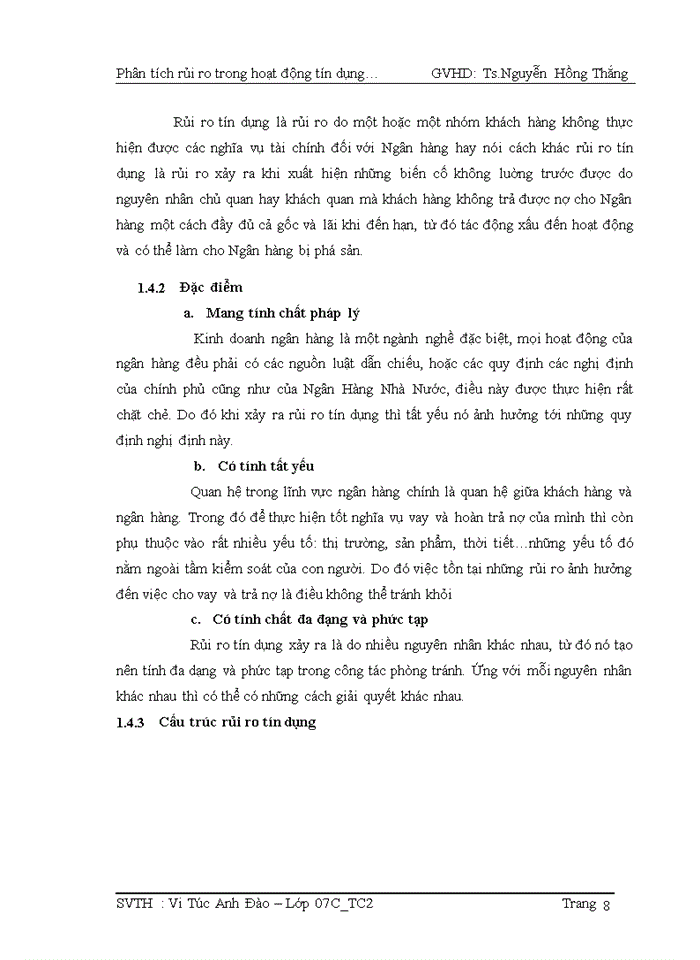 Phân tích rủi ro trong hoạt động tín dụng…          GVHD: Ts.Nguyễn Hồng Thắng

Rủi ro tín dụng là rủi ro do một hoặc một nhóm khách hàng không thực hiện được các nghĩa vụ tài chính đối với Ngân hàng hay nói cách khác rủi ro tín dụng là rủi ro xảy ra khi xuất hiện những biến cố không lường trước được do nguyên nhân chủ quan hay khách quan mà khách hàng không trả được nợ cho Ngân hàng một cách đầy đủ cả gốc và lãi khi đến hạn, từ đó tác động xấu đến hoạt động và có thể làm cho Ngân hàng bị phá sản.

1.4.2 Đặc điểm

a. Mang tính chất pháp lý

Kinh doanh ngân hàng là một ngành nghề đặc biệt, mọi hoạt động của ngân hàng đều phải có các nguồn luật dẫn chiếu, hoặc các quy định các nghị định của chính phủ cũng như của Ngân Hàng Nhà Nước, điều này được thực hiện rất chặt chẽ. Do đó khi xảy ra rủi ro tín dụng thì tất yếu nó ảnh hưởng tới những quy định nghị định này.

b. Có tính tất yếu

Quan hệ trong lĩnh vực ngân hàng chính là quan hệ giữa khách hàng và ngân hàng. Trong đó để thực hiện tốt nghĩa vụ vay và hoàn trả nợ của mình thì còn phụ thuộc vào rất nhiều yếu tố: thị trường, sản phẩm, thời tiết…những yếu tố đó nằm ngoài tầm kiểm soát của con người. Do đó việc tồn tại những rủi ro ảnh hưởng đến việc cho vay và trả nợ là điều không thể tránh khỏi

c. Có tính chất đa dạng và phức tạp

Rủi ro tín dụng xảy ra là do nhiều nguyên nhân khác nhau, từ đó nó tạo nên tính đa dạng và phức tạp trong công tác phòng tránh. Ứng với mỗi nguyên nhân khác nhau thì có thể có những cách giải quyết khác nhau.

1.4.3 Cấu trúc rủi ro tín dụng

SVTH : Vi Túc Anh Đào – Lớp 07C_TC2          Trang 8